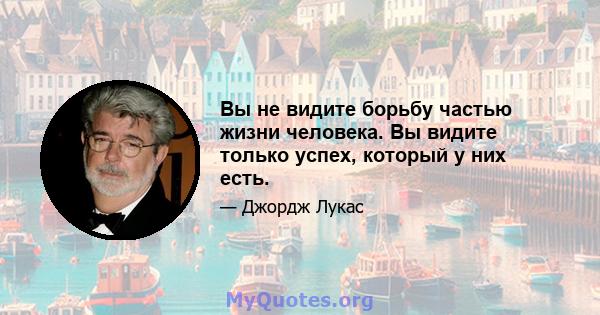 Вы не видите борьбу частью жизни человека. Вы видите только успех, который у них есть.

— Джордж Лукас

MyQuotes.org